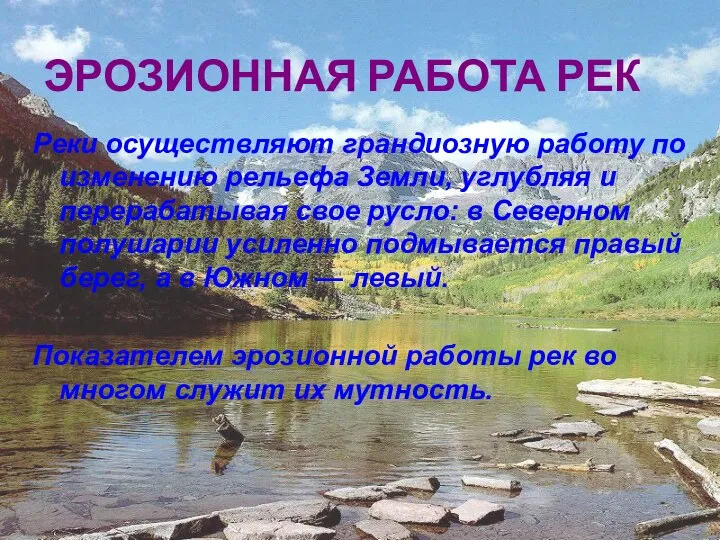 ЭРОЗИОННАЯ РАБОТА РЕК

Реки осуществляют грандиозную работу по изменению рельефа Земли, углубляя и перерабатывая свое русло: в Северном полушарии усиленно подмывается правый берег, а в Южном — левый.

Показателем эрозионной работы рек во многом служит их мутность.